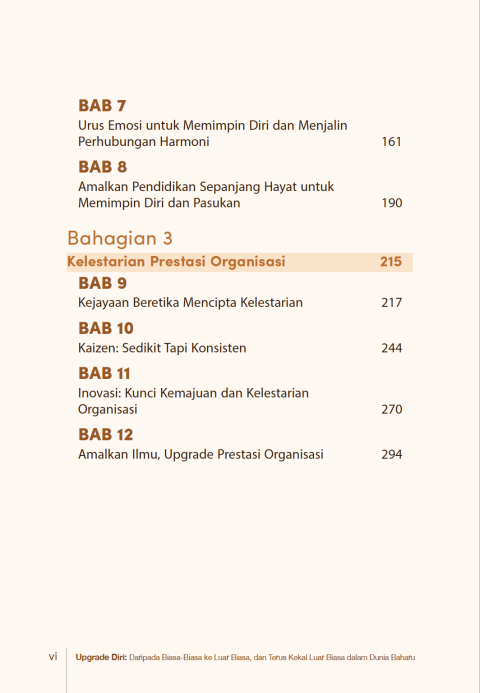 BAB 7

Urus Emosi untuk Memimpin Diri dan Menjalin Perhubungan Harmoni 161

BAB 8

Amalkan Pendidikan Sepanjang Hayat untuk Memimpin Diri dan Pasukan 190

Bahagian 3

Kelestarian Prestasi Organisasi 215

BAB 9

Kejayaan Beretika Mencipta Kelestarian 217

BAB 10

Kaizen: Sedikit Tapi Konsisten 244

BAB 11

Inovasi: Kunci Kemajuan dan Kelestarian Organisasi 270

BAB 12

Amalkan Ilmu, Upgrade Prestasi Organisasi 294

vi Upgrade Diri: Daripada Biasa-Biasa ke Luar Biasa, dan Terus Kekal Luar Biasa dalam Dunia Baharu